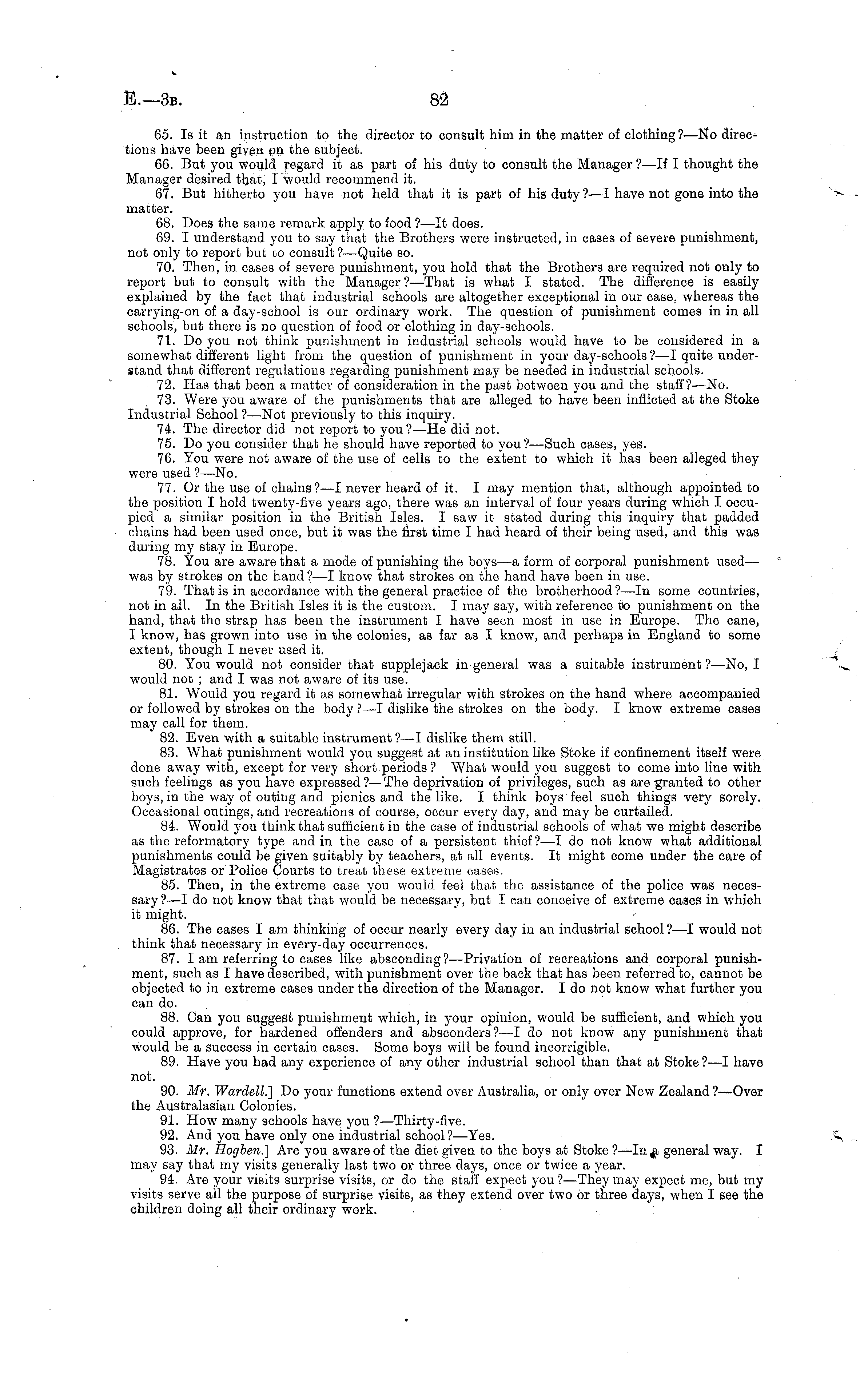 E.—3B. 82

65. Is it an instruction to the director to consult him in the matter of clothing?—No directions have been given on the subject.

66. But you would regard it as part of his duty to consult the Manager?—If I thought the Manager desired that, I would recommend it.

67. But hitherto you have not held that it is part of his duty?—I have not gone into the matter.

68. Does the same remark apply to food?—It does.

69. I understand you to say that the Brothers were instructed, in cases of severe punishment, not only to report but to consult?—Quite so.

70. Then, in cases of severe punishment, you hold that the Brothers are required not only to report but to consult with the Manager?—That is what I stated. The difference is easily explained by the fact that industrial schools are altogether exceptional in our case, whereas the carrying-on of a day-school is our ordinary work. The question of punishment comes in in all schools, but there is no question of food or clothing in day-schools.

71. Do you not think punishment in industrial schools would have to be considered in a somewhat different light from the question of punishment in your day-schools?—I quite understand that different regulations regarding punishment may be needed in industrial schools.

72. Has that been a matter of consideration in the past between you and the staff?—No.

73. Were you aware of the punishments that are alleged to have been inflicted at the Stoke Industrial School?—Not previously to this inquiry.

74. The director did not report to you?—He did not.

75. Do you consider that he should have reported to you?—Such cases, yes.

76. You were not aware of the use of cells to the extent to which it has been alleged they were used?—No.

77. Or the use of chains?—I never heard of it. I may mention that, although appointed to the position I hold twenty-five years ago, there was an interval of four years during which I occupied a similar position in the British Isles. I saw it stated during this inquiry that padded chains had been used once, but it was the first time I had heard of their being used, and this was during my stay in Europe.

78. You are aware that a mode of punishing the boys—a form of corporal punishment used—was by strokes on the hand?—I know that strokes on the hand have been in use.

79. That is in accordance with the general practice of the brotherhood?—In some countries, not in all. In the British Isles it is the custom. I may say, with reference to punishment on the hand, that the strap has been the instrument I have seen most in use in Europe. The cane, I know, has grown into use in the colonies, as far as I know, and perhaps in England to some extent, though I never used it.

80. You would not consider that supplejack in general was a suitable instrument?—No, I would not; and I was not aware of its use.

81. Would you regard it as somewhat irregular with strokes on the hand where accompanied or followed by strokes on the body?—I dislike the strokes on the body. I know extreme cases may call for them.

82. Even with a suitable instrument?—I dislike them still.

83. What punishment would you suggest at an institution like Stoke if confinement itself were done away with, except for very short periods? What would you suggest to come into line with such feelings as you have expressed?—The deprivation of privileges, such as are granted to other boys, in the way of outing and picnics and the like. I think boys feel such things very sorely. Occasional outings, and recreations of course, occur every day, and may be curtailed.

84. Would you think that sufficient in the case of industrial schools of what we might describe as the reformatory type and in the case of a persistent thief?—I do not know what additional punishments could be given suitably by teachers, at all events. It might come under the care of Magistrates or Police Courts to treat these extreme cases.

85. Then, in the extreme case you would feel that the assistance of the police was necessary?—I do not know that that would be necessary, but I can conceive of extreme cases in which it might.

86. The cases I am thinking of occur nearly every day in an industrial school?—I would not think that necessary in every-day occurrences.

87. I am referring to cases like absconding?—Privation of recreations and corporal punishment, such as I have described, with punishment over the back that has been referred to, cannot be objected to in extreme cases under the direction of the Manager. I do not know what further you can do.

88. Can you suggest punishment which, in your opinion, would be sufficient, and which you could approve, for hardened offenders and absconders?—I do not know any punishment that would be a success in certain cases. Some boys will be found incorrigible.

89. Have you had any experience of any other industrial school than that at Stoke?—I have not.

90. Mr. Wardell.] Do your functions extend over Australia, or only over New Zealand?—Over the Australasian Colonies.

91. How many schools have you?—Thirty-five.

92. And you have only one industrial school?—Yes.

93. Mr. Hogben.] Are you aware of the diet given to the boys at Stoke?—In a general way. I may say that my visits generally last two or three days, once or twice a year.

94. Are your visits surprise visits, or do the staff expect you?—They may expect me, but my visits serve all the purpose of surprise visits, as they extend over two or three days, when I see the children doing all their ordinary work.